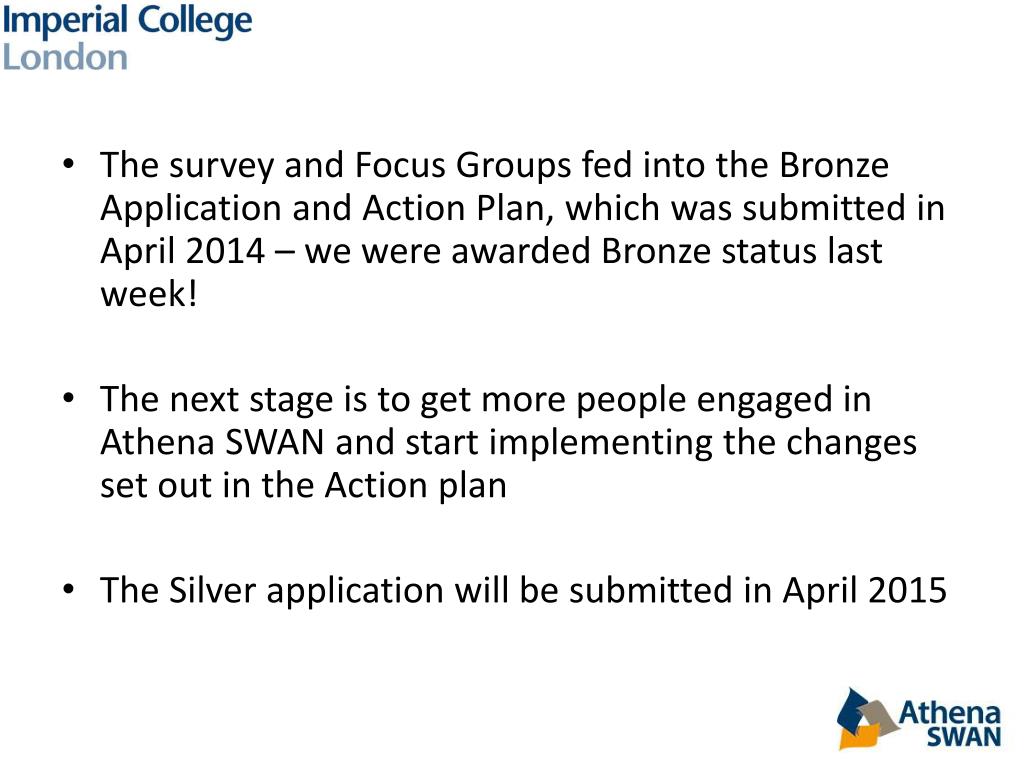 Imperial College London

• The survey and Focus Groups fed into the Bronze Application and Action Plan, which was submitted in April 2014 – we were awarded Bronze status last week!

• The next stage is to get more people engaged in Athena SWAN and start implementing the changes set out in the Action plan

• The Silver application will be submitted in April 2015

Athena SWAN